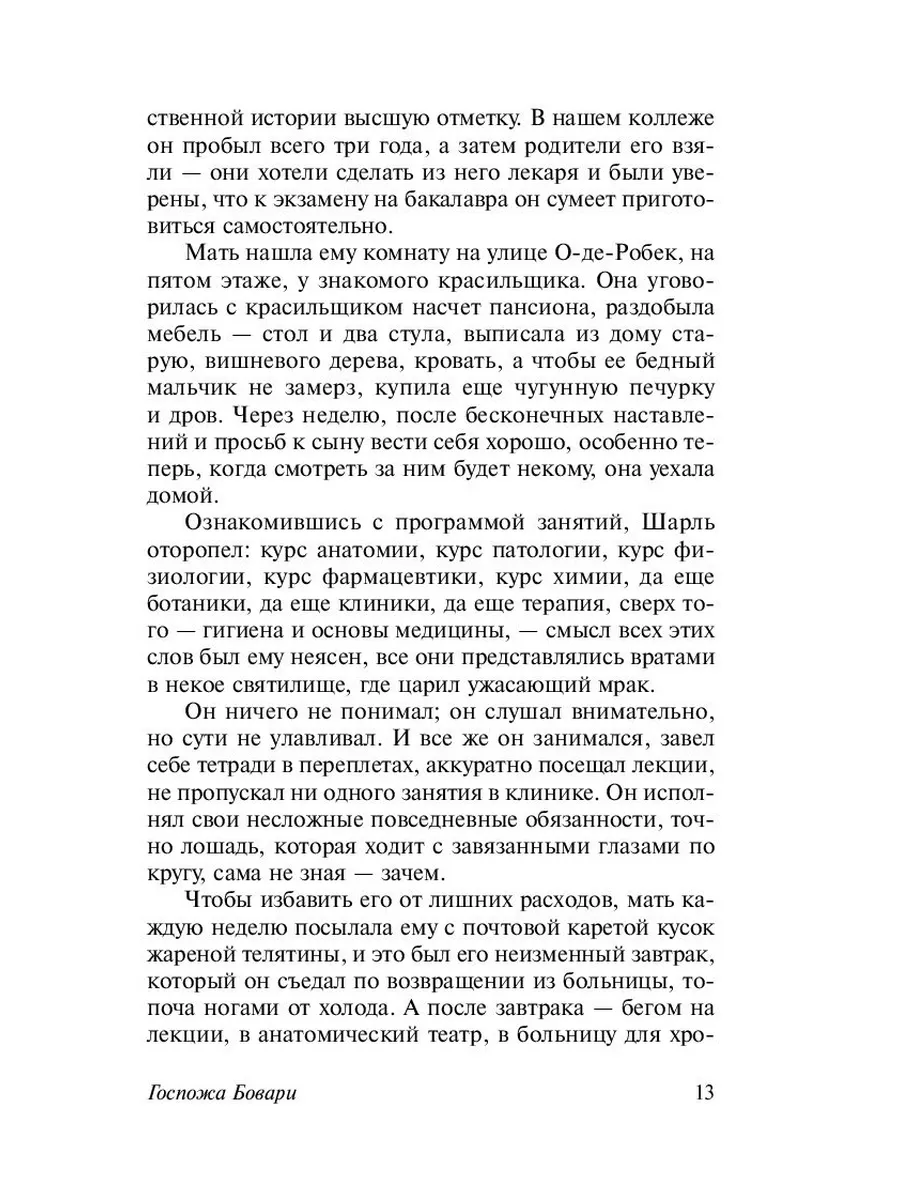 ственной истории высшую отметку. В нашем коллеже он пробыл всего три года, а затем родители его взяли — они хотели сделать из него лекаря и были уверены, что к экзамену на бакалавра он сумеет приготовиться самостоятельно.

Мать нашла ему комнату на улице О-де-Робек, на пятом этаже, у знакомого красильщика. Она уговорилась с красильщиком насчет пансиона, раздобыла мебель — стол и два стула, выписала из дому старую, вишневого дерева, кровать, а чтобы ее бедный мальчик не замерз, купила еще чугунную печурку и дров. Через неделю, после бесконечных наставлений и просьб к сыну вести себя хорошо, особенно теперь, когда смотреть за ним будет некому, она уехала домой.

Ознакомившись с программой занятий, Шарль оторопел: курс анатомии, курс патологии, курс физиологии, курс фармацевтики, курс химии, да еще ботаники, да еще клиники, да еще терапия, сверх того — гигиена и основы медицины, — смысл всех этих слов был ему неясен, все они представлялись вратами в некое святилище, где царил ужасающий мрак.

Он ничего не понимал; он слушал внимательно, но сути не улавливал. И все же он занимался, завел себе тетради в переплетах, аккуратно посещал лекции, не пропускал ни одного занятия в клинике. Он исполнял свои несложные повседневные обязанности, точно лошадь, которая ходит с завязанными глазами по кругу, сама не зная — зачем.

Чтобы избавить его от лишних расходов, мать каждую неделю посылала ему с почтовой каретой кусок жареной телятины, и это был его неизменный завтрак, который он съедал по возвращении из больницы, топоча ногами от холода. А после завтрака — бегом на лекции, в анатомический театр, в больницу для хро-

Госпожа Бовари 13